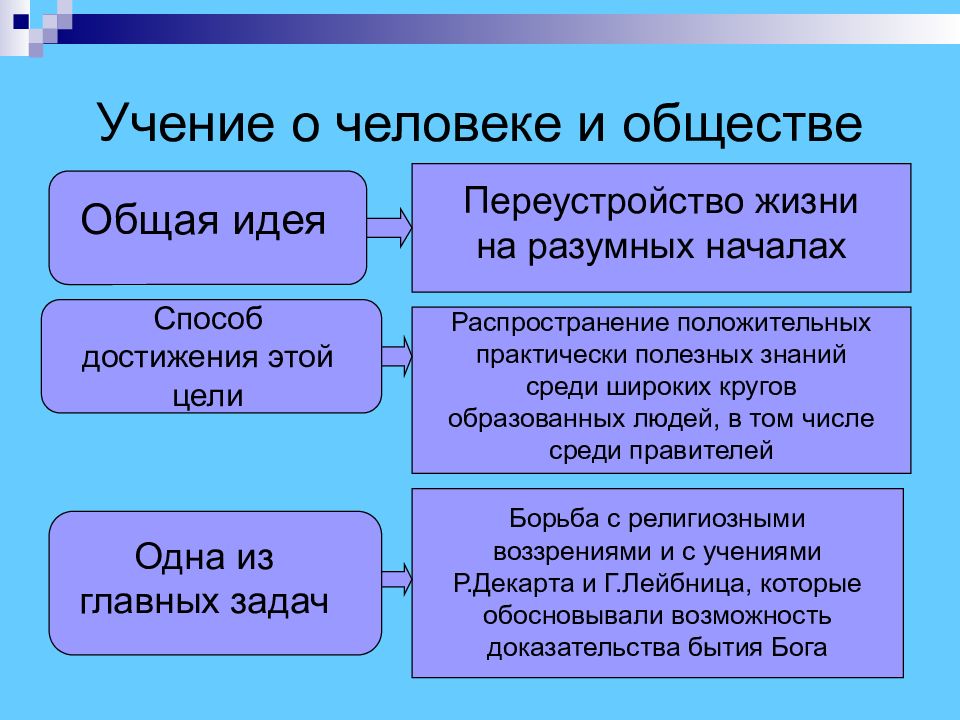 Учение о человеке и обществе

Общая идея

Переустройство жизни на разумных началах

Способ достижения этой цели

Распространение положительных практически полезных знаний среди широких кругов образованных людей, в том числе среди правителей

Одна из главных задач

Борьба с религиозными воззрениями и с учениями Р.Декарта и Г.Лейбница, которые обосновывали возможность доказательства бытия Бога